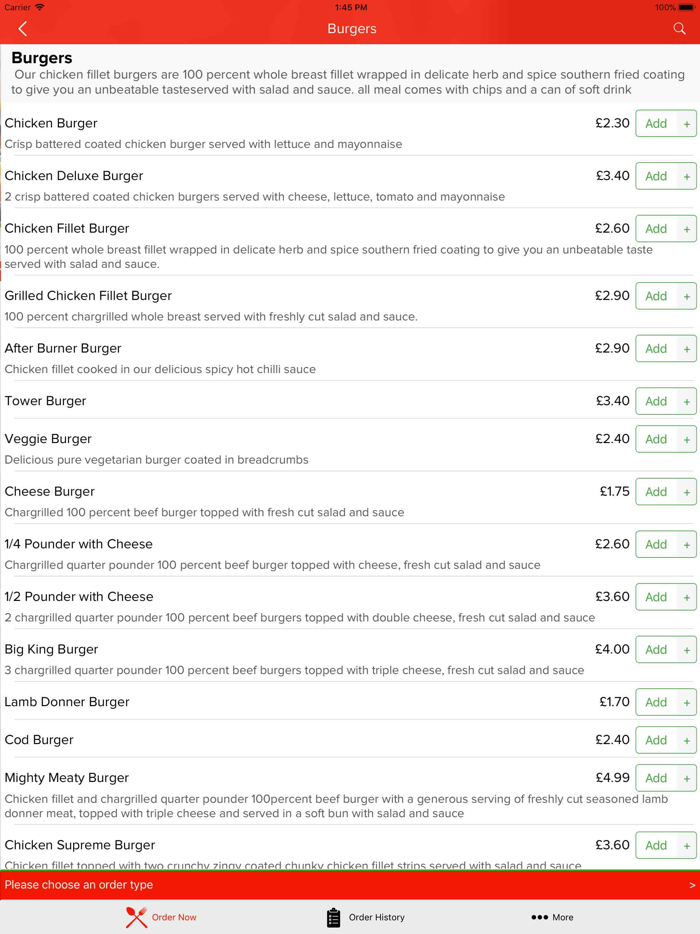 Carrier 1:45 PM 100%

Burgers

Burgers
Our chicken fillet burgers are 100 percent whole breast fillet wrapped in delicate herb and spice southern fried coating to give you an unbeatable tasteserved with salad and sauce. all meal comes with chips and a can of soft drink

Chicken Burger £2.30 Add +
Crisp battered coated chicken burger served with lettuce and mayonnaise

Chicken Deluxe Burger £3.40 Add +
2 crisp battered coated chicken burgers served with cheese, lettuce, tomato and mayonnaise

Chicken Fillet Burger £2.60 Add +
100 percent whole breast fillet wrapped in delicate herb and spice southern fried coating to give you an unbeatable taste served with salad and sauce.

Grilled Chicken Fillet Burger £2.90 Add +
100 percent chargrilled whole breast served with freshly cut salad and sauce.

After Burner Burger £2.90 Add +
Chicken fillet cooked in our delicious spicy hot chilli sauce

Tower Burger £3.40 Add +

Veggie Burger £2.40 Add +
Delicious pure vegetarian burger coated in breadcrumbs

Cheese Burger £1.75 Add +
Chargrilled 100 percent beef burger topped with fresh cut salad and sauce

1/4 Pounder with Cheese £2.60 Add +
Chargrilled quarter pounder 100 percent beef burger topped with cheese, fresh cut salad and sauce

1/2 Pounder with Cheese £3.60 Add +
2 chargrilled quarter pounder 100 percent beef burgers topped with double cheese, fresh cut salad and sauce

Big King Burger £4.00 Add +
3 chargrilled quarter pounder 100 percent beef burgers topped with triple cheese, fresh cut salad and sauce

Lamb Donner Burger £1.70 Add +

Cod Burger £2.40 Add +

Mighty Meaty Burger £4.99 Add +
Chicken fillet and chargrilled quarter pounder 100percent beef burger with a generous serving of freshly cut seasoned lamb donner meat, topped with triple cheese and served in a soft bun with salad and sauce

Chicken Supreme Burger £3.60 Add +
Chicken fillet topped with two crunchy zingy coated chunky chicken fillet strips served with salad and sauce

Please choose an order type >

Order Now Order History More